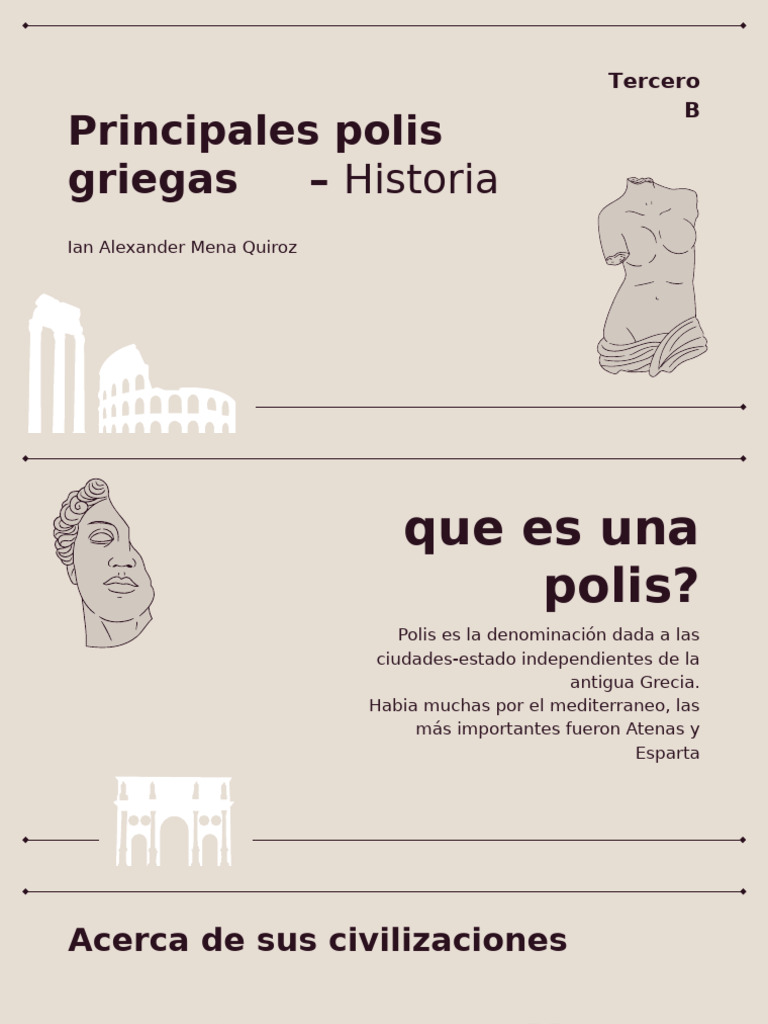 Tercero
B

Principales polis griegas – Historia

Ian Alexander Mena Quiroz

que es una polis?

Polis es la denominación dada a las ciudades-estado independientes de la antigua Grecia.
Habia muchas por el mediterraneo, las más importantes fueron Atenas y Esparta

Acerca de sus civilizaciones